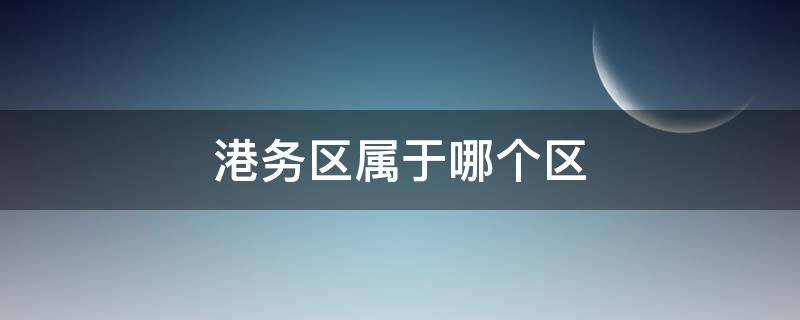 港务区属于哪个区